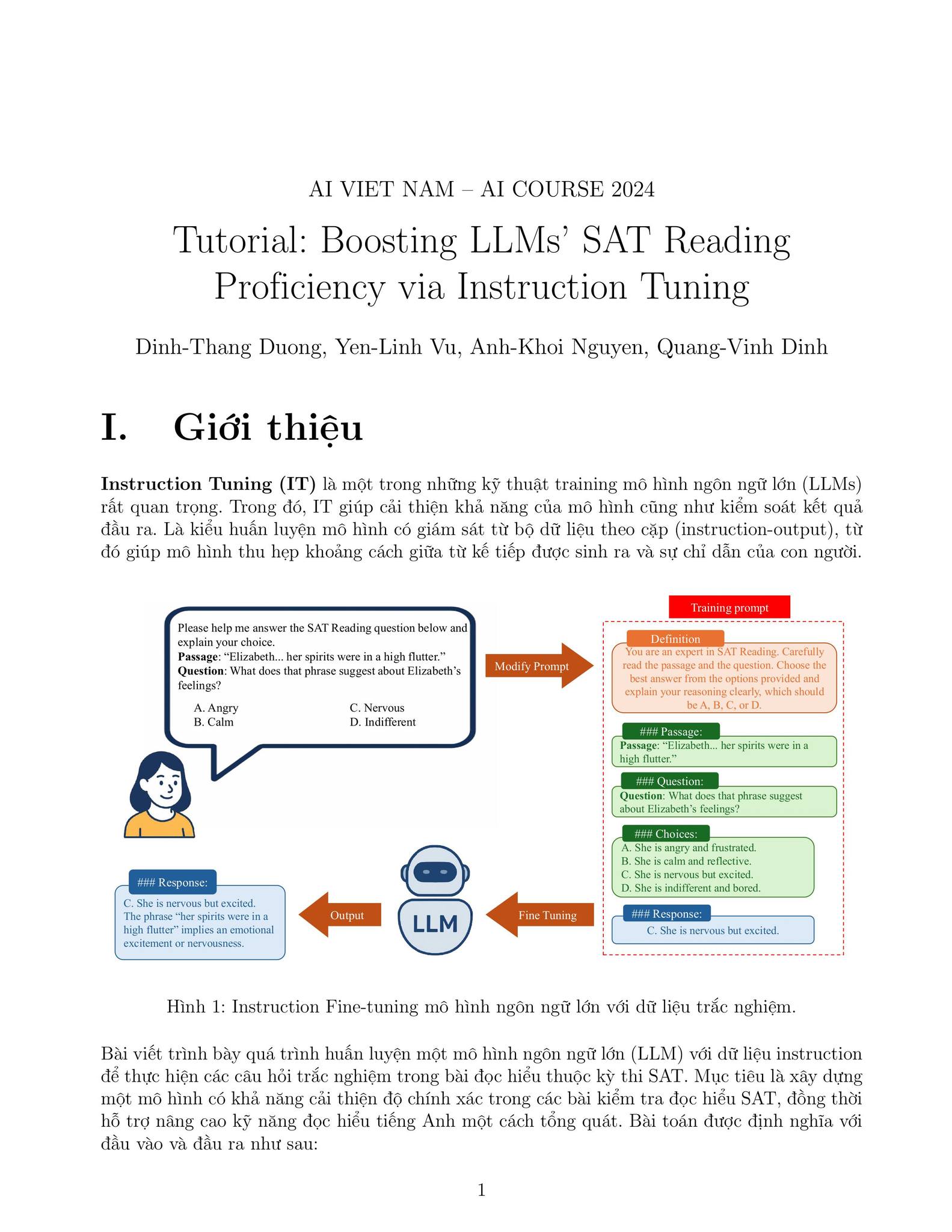 AI VIET NAM – AI COURSE 2024

Tutorial: Boosting LLMs' SAT Reading Proficiency via Instruction Tuning

Dinh-Thang Duong, Yen-Linh Vu, Anh-Khoi Nguyen, Quang-Vinh Dinh

I. Giới thiệu

Instruction Tuning (IT) là một trong những kỹ thuật training mô hình ngôn ngữ lớn (LLMs) rất quan trọng. Trong đó, IT giúp cải thiện khả năng của mô hình cũng như kiểm soát kết quả đầu ra. Là kiểu huấn luyện mô hình có giám sát từ bộ dữ liệu theo cặp (instruction-output), từ đó giúp mô hình thu hẹp khoảng cách giữa từ kế tiếp được sinh ra và sự chỉ dẫn của con người.

Please help me answer the SAT Reading question below and explain your choice.
Passage: "Elizabeth... her spirits were in a high flutter."
Question: What does that phrase suggest about Elizabeth's feelings?
A. Angry
B. Calm
C. Nervous
D. Indifferent

Modify Prompt

Training prompt

Definition
You are an expert in SAT Reading. Carefully read the passage and the question. Choose the best answer from the options provided and explain your reasoning clearly, which should be A, B, C, or D.

### Passage:
Passage: "Elizabeth... her spirits were in a high flutter."

### Question:
Question: What does that phrase suggest about Elizabeth's feelings?

### Choices:
A. She is angry and frustrated.
B. She is calm and reflective.
C. She is nervous but excited.
D. She is indifferent and bored.

### Response:
C. She is nervous but excited.

Fine Tuning

LLM

Output

### Response:
C. She is nervous but excited. The phrase "her spirits were in a high flutter" implies an emotional excitement or nervousness.

Hình 1: Instruction Fine-tuning mô hình ngôn ngữ lớn với dữ liệu trắc nghiệm.

Bài viết trình bày quá trình huấn luyện một mô hình ngôn ngữ lớn (LLM) với dữ liệu instruction để thực hiện các câu hỏi trắc nghiệm trong bài đọc hiểu thuộc kỳ thi SAT. Mục tiêu là xây dựng một mô hình có khả năng cải thiện độ chính xác trong các bài kiểm tra đọc hiểu SAT, đồng thời hỗ trợ nâng cao kỹ năng đọc hiểu tiếng Anh một cách tổng quát. Bài toán được định nghĩa với đầu vào và đầu ra như sau:

1